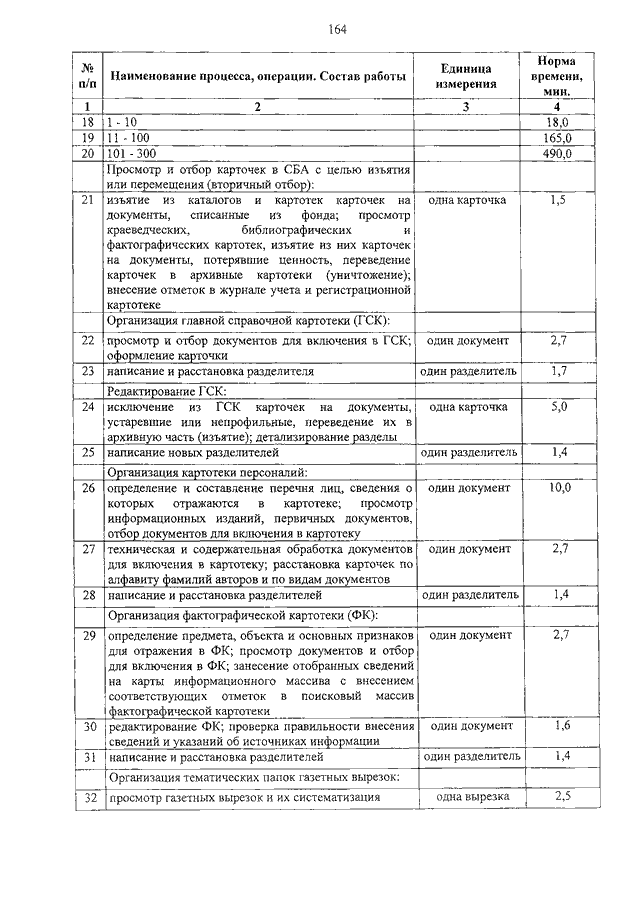 164

| № п/п | Наименование процесса, операции. Состав работы | Единица измерения | Норма времени, мин. |
|---|---|---|---|
| 1 | 2 | 3 | 4 |
| 18 | 1 - 10 | | 18,0 |
| 19 | 11 - 100 | | 165,0 |
| 20 | 101 - 300 | | 490,0 |
| | Просмотр и отбор карточек в СБА с целью изъятия или перемещения (вторичный отбор): | | |
| 21 | изъятие из каталогов и картотек карточек на документы, списанные из фонда; просмотр краеведческих, библиографических и фактографических картотек, изъятие из них карточек на документы, потерявшие ценность, переведение карточек в архивные картотеки (уничтожение); внесение отметок в журнале учета и регистрационной картотеке | одна карточка | 1,5 |
| | Организация главной справочной картотеки (ГСК): | | |
| 22 | просмотр и отбор документов для включения в ГСК; оформление карточки | один документ | 2,7 |
| 23 | написание и расстановка разделителя | один разделитель | 1,7 |
| | Редактирование ГСК: | | |
| 24 | исключение из ГСК карточек на документы, устаревшие или непрофильные, переведение их в архивную часть (изъятие); детализирование разделы | одна карточка | 5,0 |
| 25 | написание новых разделителей | один разделитель | 1,4 |
| | Организация картотеки персоналий: | | |
| 26 | определение и составление перечня лиц, сведения о которых отражаются в картотеке; просмотр информационных изданий, первичных документов, отбор документов для включения в картотеку | один документ | 10,0 |
| 27 | техническая и содержательная обработка документов для включения в картотеку; расстановка карточек по алфавиту фамилий авторов и по видам документов | один документ | 2,7 |
| 28 | написание и расстановка разделителей | один разделитель | 1,4 |
| | Организация фактографической картотеки (ФК): | | |
| 29 | определение предмета, объекта и основных признаков для отражения в ФК; просмотр документов и отбор для включения в ФК; занесение отобранных сведений на карты информационного массива с внесением соответствующих отметок в поисковый массив фактографической картотеки | один документ | 2,7 |
| 30 | редактирование ФК; проверка правильности внесения сведений и указаний об источниках информации | один документ | 1,6 |
| 31 | написание и расстановка разделителей | один разделитель | 1,4 |
| | Организация тематических папок газетных вырезок: | | |
| 32 | просмотр газетных вырезок и их систематизация | одна вырезка | 2,5 |